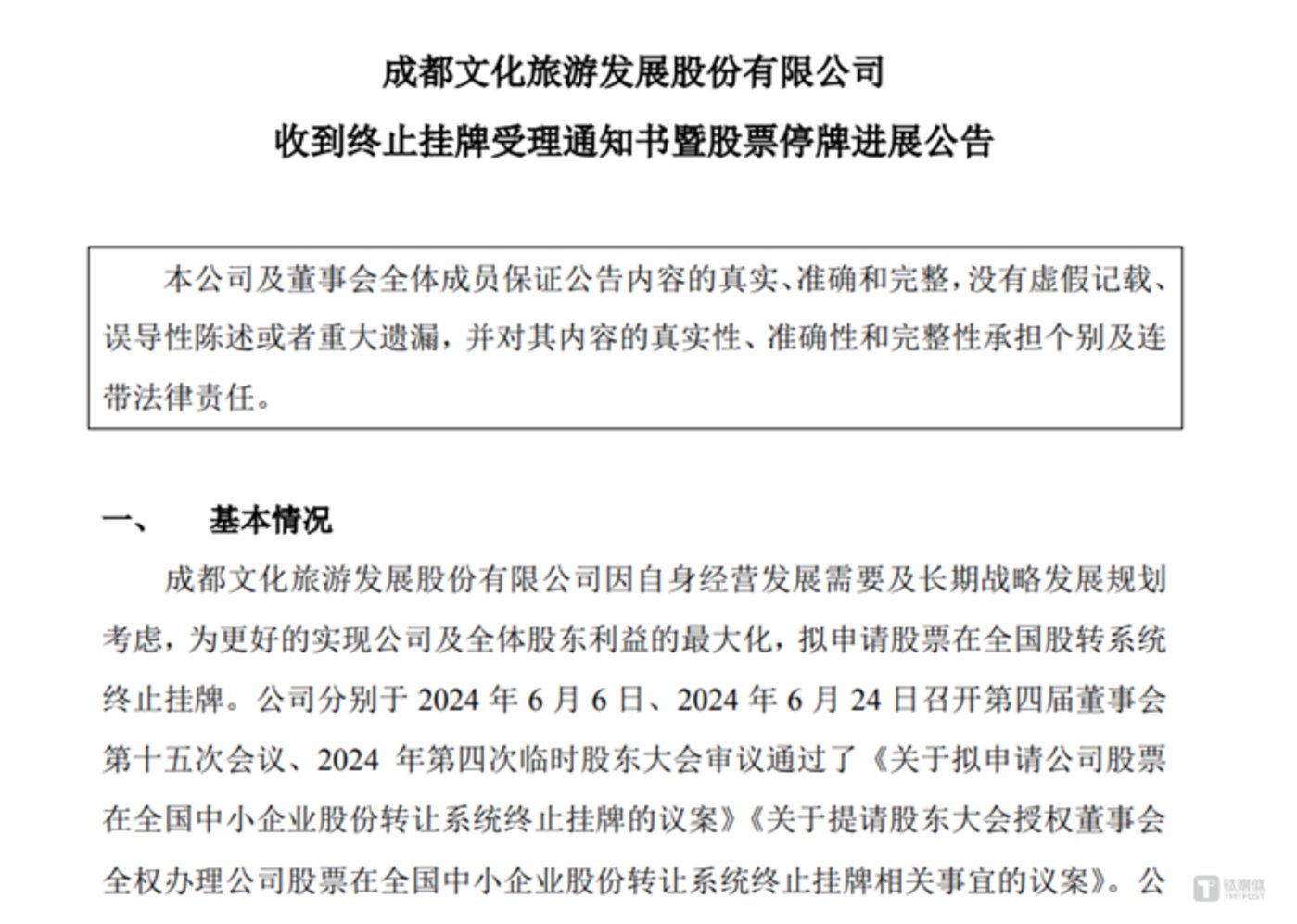 成都文化旅游发展股份有限公司
收到终止挂牌受理通知书暨股票停牌进展公告

本公司及董事会全体成员保证公告内容的真实、准确和完整，没有虚假记载、误导性陈述或者重大遗漏，并对其内容的真实性、准确性和完整性承担个别及连带法律责任。

一、 基本情况

成都文化旅游发展股份有限公司因自身经营发展需要及长期战略发展规划考虑，为更好的实现公司及全体股东利益的最大化，拟申请股票在全国股转系统终止挂牌。公司分别于 2024 年 6 月 6 日、2024 年 6 月 24 日召开第四届董事会第十五次会议、2024 年第四次临时股东大会审议通过了《关于拟申请公司股票在全国中小企业股份转让系统终止挂牌的议案》《关于提请股东大会授权董事会全权办理公司股票在全国中小企业股份转让系统终止挂牌相关事宜的议案》。公

钛媒体
TMTPOST